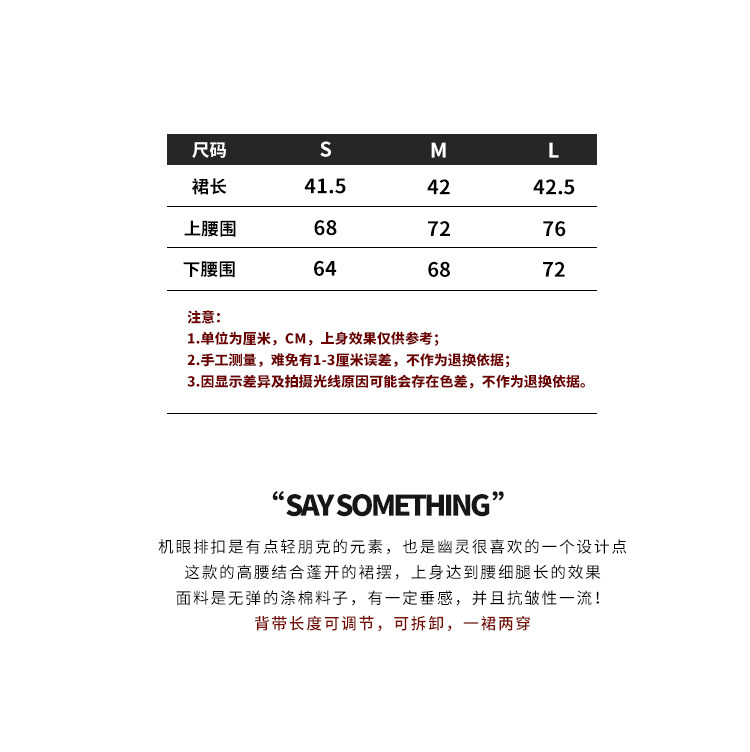 | 尺码 | S | M | L |
|---|---|---|---|
| 裙长 | 41.5 | 42 | 42.5 |
| 上腰围 | 68 | 72 | 76 |
| 下腰围 | 64 | 68 | 72 |

注意：
1.单位为厘米，CM，上身效果仅供参考；
2.手工测量，难免有1-3厘米误差，不作为退换依据；
3.因显示差异及拍摄光线原因可能会存在色差，不作为退换依据。

“SAY SOMETHING”

机眼排扣是有点轻朋克的元素，也是幽灵很喜欢的一个设计点
这款的高腰结合蓬开的裙摆，上身达到腰细腿长的效果
面料是无弹的涤棉料子，有一定垂感，并且抗皱性一流！
背带长度可调节，可拆卸，一裙两穿